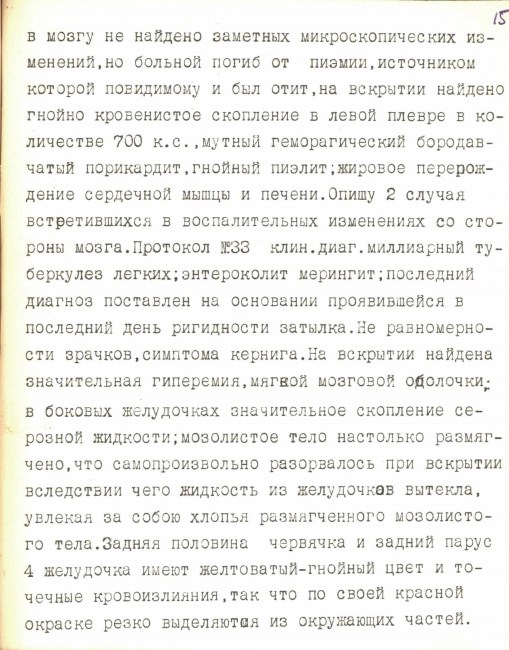 15

в мозгу не найдено заметных микроскопических изменений,но больной погиб от пиэмии,источником которой повидимому и был отит,на вскрытии найдено гнойно кровенистое скопление в левой плевре в количестве 700 к.с.,мутный геморагический бородавчатый порикардит,гнойный пиэлит;жировое перерождение сердечной мышцы и печени.Опишу 2 случая встретившихся в воспалительных изменениях со стороны мозга.Протокол №33 клин.диаг.миллиарный туберкулез легких;энтероколит мерингит;последний диагноз поставлен на основании проявившейся в последний день ригидности затылка.Не равномерности зрачков,симптома кернига.На вскрытии найдена значительная гиперемия,мягкой мозговой оболочки; в боковых желудочках значительное скопление серозной жидкости;мозолистое тело настолько размягчено,что самопроизвольно разорвалось при вскрытии вследствии чего жидкость из желудочков вытекла, увлекая за собою хлопья размягченного мозолистого тела.Задняя половина червячка и задний парус 4 желудочка имеют желтоватый-гнойный цвет и точечные кровоизлияния,так что по своей красной окраске резко выделяются из окружающих частей.